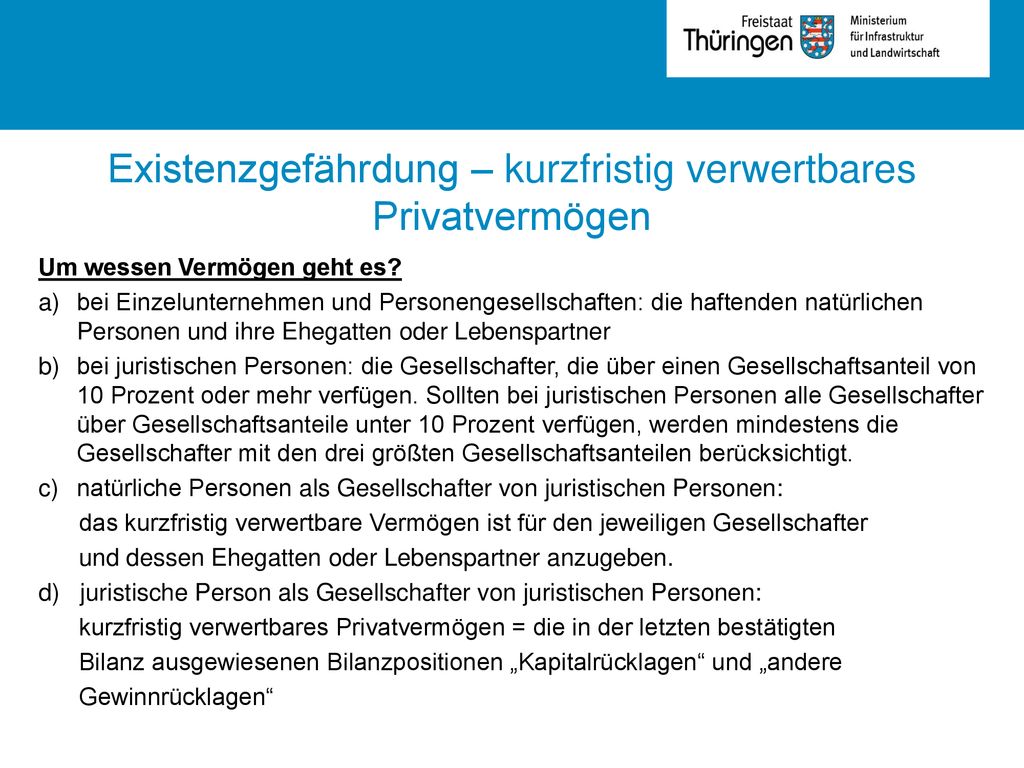 Freistaat Thüringen

Ministerium für Infrastruktur und Landwirtschaft

Existenzgefährdung – kurzfristig verwertbares Privatvermögen

Um wessen Vermögen geht es?

a) bei Einzelunternehmen und Personengesellschaften: die haftenden natürlichen Personen und ihre Ehegatten oder Lebenspartner

b) bei juristischen Personen: die Gesellschafter, die über einen Gesellschaftsanteil von 10 Prozent oder mehr verfügen. Sollten bei juristischen Personen alle Gesellschafter über Gesellschaftsanteile unter 10 Prozent verfügen, werden mindestens die Gesellschafter mit den drei größten Gesellschaftsanteilen berücksichtigt.

c) natürliche Personen als Gesellschafter von juristischen Personen: das kurzfristig verwertbare Vermögen ist für den jeweiligen Gesellschafter und dessen Ehegatten oder Lebenspartner anzugeben.

d) juristische Person als Gesellschafter von juristischen Personen: kurzfristig verwertbares Privatvermögen = die in der letzten bestätigten Bilanz ausgewiesenen Bilanzpositionen „Kapitalrücklagen“ und „andere Gewinnrücklagen“